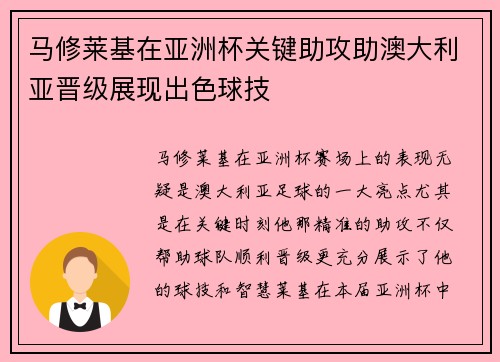 马修莱基在亚洲杯关键助攻助澳大利亚晋级展现出色球技

马修莱基在亚洲杯赛场上的表现无疑是澳大利亚足球的一大亮点尤其是在关键时刻他那精准的助攻不仅帮助球队顺利晋级更充分展示了他的球技和智慧莱基在本届亚洲杯中